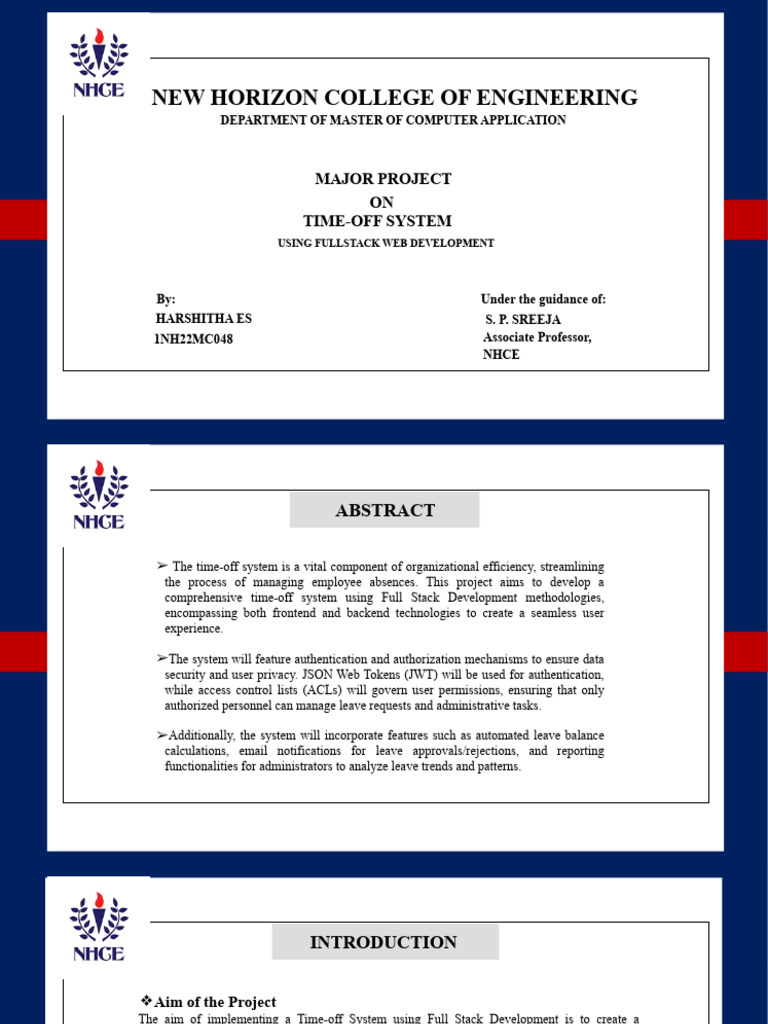 NHCE

NEW HORIZON COLLEGE OF ENGINEERING
DEPARTMENT OF MASTER OF COMPUTER APPLICATION

MAJOR PROJECT
ON
TIME-OFF SYSTEM
USING FULLSTACK WEB DEVELOPMENT

By:
HARSHITHA ES
1NH22MC048

Under the guidance of:
S. P. SREEJA
Associate Professor,
NHCE

NHCE

ABSTRACT

➢ The time-off system is a vital component of organizational efficiency, streamlining the process of managing employee absences. This project aims to develop a comprehensive time-off system using Full Stack Development methodologies, encompassing both frontend and backend technologies to create a seamless user experience.

➢The system will feature authentication and authorization mechanisms to ensure data security and user privacy. JSON Web Tokens (JWT) will be used for authentication, while access control lists (ACLs) will govern user permissions, ensuring that only authorized personnel can manage leave requests and administrative tasks.

➢Additionally, the system will incorporate features such as automated leave balance calculations, email notifications for leave approvals/rejections, and reporting functionalities for administrators to analyze leave trends and patterns.

NHCE

INTRODUCTION

❖Aim of the Project
The aim of implementing a Time-off System using Full Stack Development is to create a